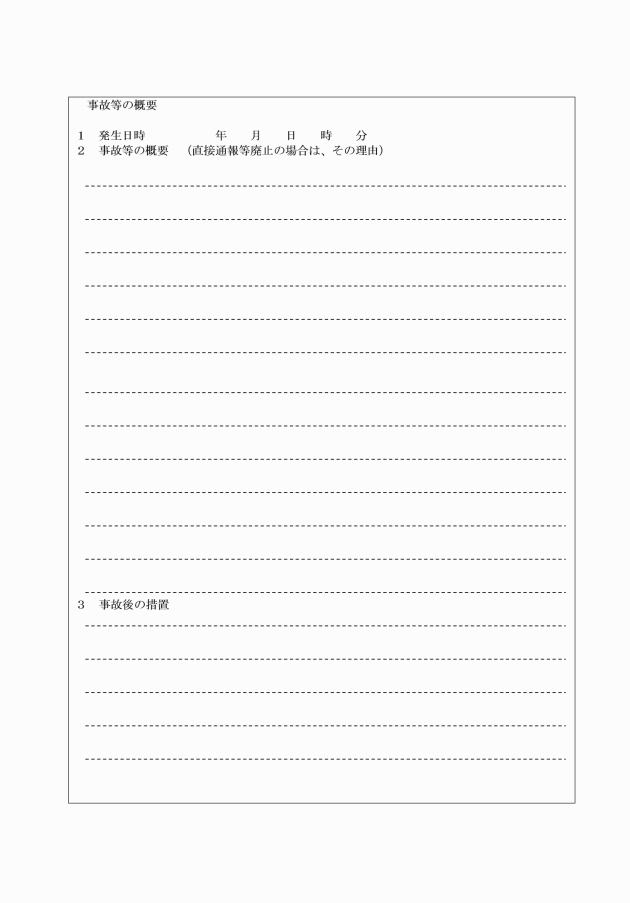 事故等の概要

1　発生日時　　　　　年　　月　　日　　時　　分
2　事故等の概要　（直接通報等廃止の場合は、その理由）

3　事故後の措置